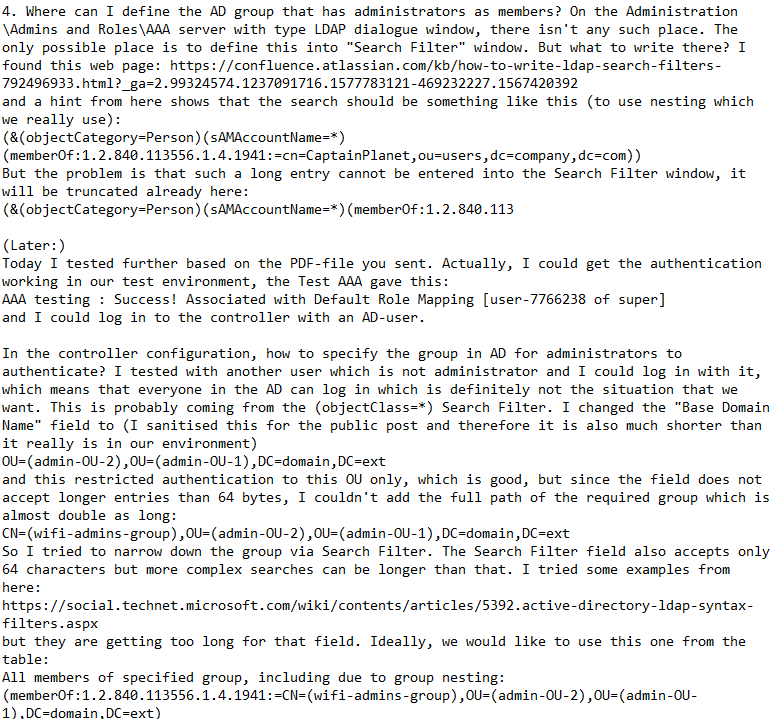 4. Where can I define the AD group that has administrators as members? On the Administration \Admins and Roles\AAA server with type LDAP dialogue window, there isn't any such place. The only possible place is to define this into "Search Filter" window. But what to write there? I found this web page: https://confluence.atlassian.com/kb/how-to-write-ldap-search-filters-792496933.html?_ga=2.99324574.1237091716.1577783121-469232227.1567420392
and a hint from here shows that the search should be something like this (to use nesting which we really use):
(&(objectCategory=Person)(sAMAccountName=*)
(memberOf:1.2.840.113556.1.4.1941:=cn=CaptainPlanet,ou=users,dc=company,dc=com))
But the problem is that such a long entry cannot be entered into the Search Filter window, it will be truncated already here:
(&(objectCategory=Person)(sAMAccountName=*)(memberOf:1.2.840.113

(Later:)
Today I tested further based on the PDF-file you sent. Actually, I could get the authentication working in our test environment, the Test AAA gave this:
AAA testing : Success! Associated with Default Role Mapping [user-7766238 of super]
and I could log in to the controller with an AD-user.

In the controller configuration, how to specify the group in AD for administrators to authenticate? I tested with another user which is not administrator and I could log in with it, which means that everyone in the AD can log in which is definitely not the situation that we want. This is probably coming from the (objectClass=*) Search Filter. I changed the "Base Domain Name" field to (I sanitised this for the public post and therefore it is also much shorter than it really is in our environment)
OU=(admin-OU-2),OU=(admin-OU-1),DC=domain,DC=ext
and this restricted authentication to this OU only, which is good, but since the field does not accept longer entries than 64 bytes, I couldn't add the full path of the required group which is almost double as long:
CN=(wifi-admins-group),OU=(admin-OU-2),OU=(admin-OU-1),DC=domain,DC=ext
So I tried to narrow down the group via Search Filter. The Search Filter field also accepts only 64 characters but more complex searches can be longer than that. I tried some examples from here:
https://social.technet.microsoft.com/wiki/contents/articles/5392.active-directory-ldap-syntax-filters.aspx
but they are getting too long for that field. Ideally, we would like to use this one from the table:
All members of specified group, including due to group nesting:
(memberOf:1.2.840.113556.1.4.1941:=CN=(wifi-admins-group),OU=(admin-OU-2),OU=(admin-OU-1),DC=domain,DC=ext)